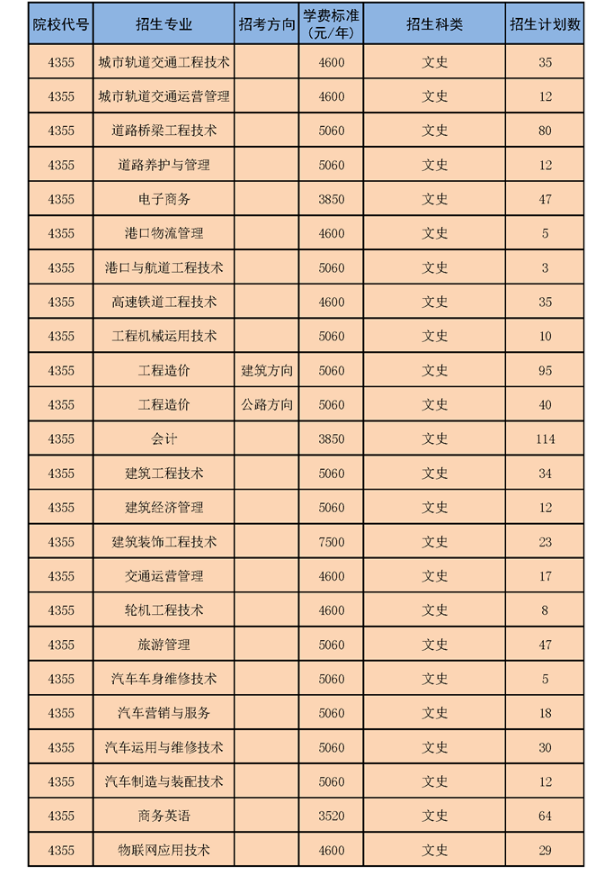 | 院校代号 | 招生专业 | 招考方向 | 学费标准（元/年） | 招生科类 | 招生计划数 |
|---|---|---|---|---|---|
| 4355 | 城市轨道交通工程技术 |  | 4600 | 文史 | 35 |
| 4355 | 城市轨道交通运营管理 |  | 4600 | 文史 | 12 |
| 4355 | 道路桥梁工程技术 |  | 5060 | 文史 | 80 |
| 4355 | 道路养护与管理 |  | 5060 | 文史 | 12 |
| 4355 | 电子商务 |  | 3850 | 文史 | 47 |
| 4355 | 港口物流管理 |  | 4600 | 文史 | 5 |
| 4355 | 港口与航道工程技术 |  | 5060 | 文史 | 3 |
| 4355 | 高速铁道工程技术 |  | 4600 | 文史 | 35 |
| 4355 | 工程机械运用技术 |  | 5060 | 文史 | 10 |
| 4355 | 工程造价 | 建筑方向 | 5060 | 文史 | 95 |
| 4355 | 工程造价 | 公路方向 | 5060 | 文史 | 40 |
| 4355 | 会计 |  | 3850 | 文史 | 114 |
| 4355 | 建筑工程技术 |  | 5060 | 文史 | 34 |
| 4355 | 建筑经济管理 |  | 5060 | 文史 | 12 |
| 4355 | 建筑装饰工程技术 |  | 7500 | 文史 | 23 |
| 4355 | 交通运营管理 |  | 4600 | 文史 | 17 |
| 4355 | 轮机工程技术 |  | 4600 | 文史 | 8 |
| 4355 | 旅游管理 |  | 5060 | 文史 | 47 |
| 4355 | 汽车车身维修技术 |  | 5060 | 文史 | 5 |
| 4355 | 汽车营销与服务 |  | 5060 | 文史 | 18 |
| 4355 | 汽车运用与维修技术 |  | 5060 | 文史 | 30 |
| 4355 | 汽车制造与装配技术 |  | 5060 | 文史 | 12 |
| 4355 | 商务英语 |  | 3520 | 文史 | 64 |
| 4355 | 物联网应用技术 |  | 4600 | 文史 | 29 |